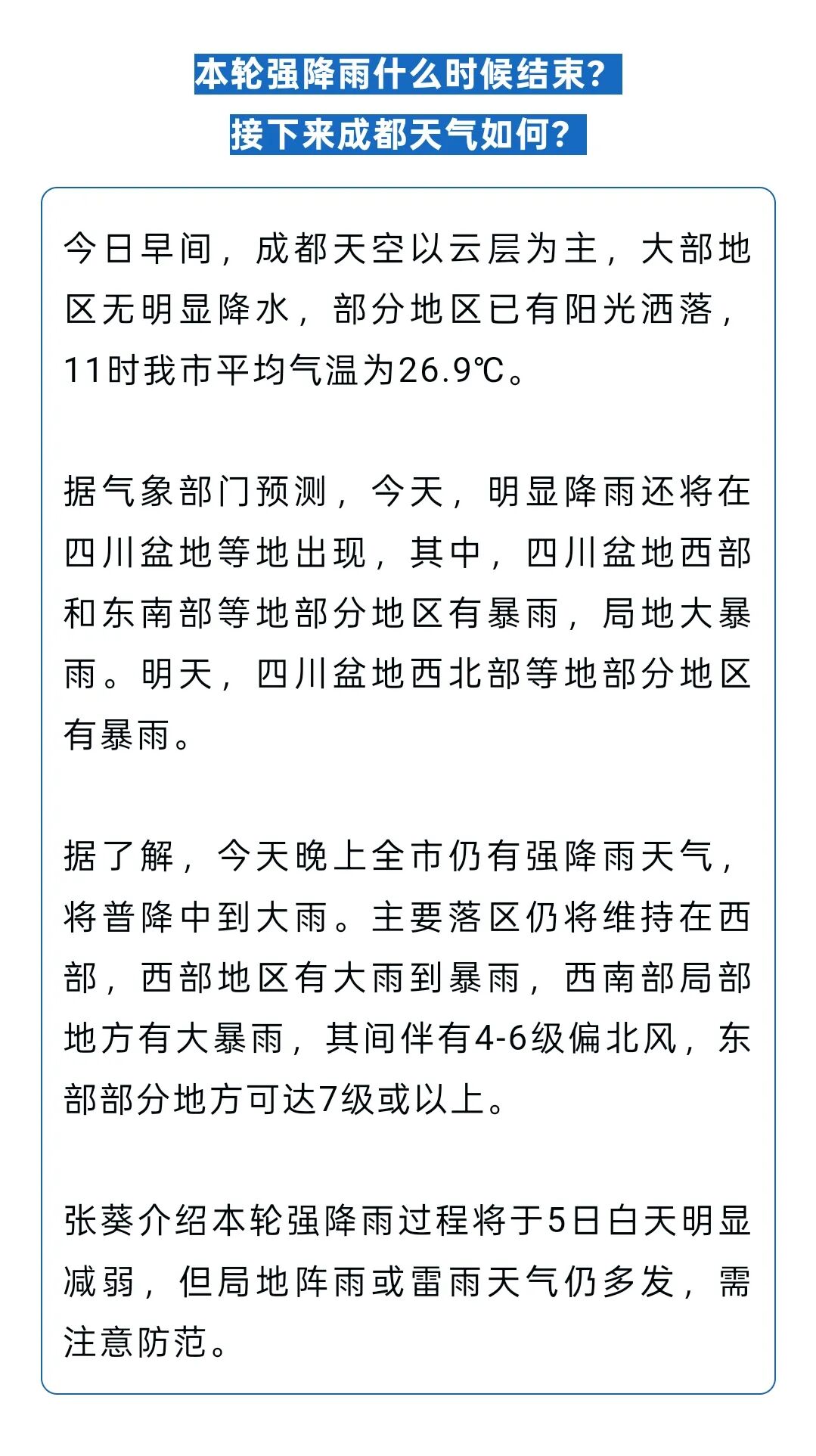 本轮强降雨什么时候结束？
接下来成都天气如何？

今日早间，成都天空以云层为主，大部地区无明显降水，部分地区已有阳光洒落，11时我市平均气温为26.9℃。

据气象部门预测，今天，明显降雨还将在四川盆地等地出现，其中，四川盆地西部和东南部等地部分地区有暴雨，局地大暴雨。明天，四川盆地西北部等地部分地区有暴雨。

据了解，今天晚上全市仍有强降雨天气，将普降中到大雨。主要落区仍将维持在西部，西部地区有大雨到暴雨，西南部局部地方有大暴雨，其间伴有4-6级偏北风，东部部分地方可达7级或以上。

张葵介绍本轮强降雨过程将于5日白天明显减弱，但局地阵雨或雷雨天气仍多发，需注意防范。